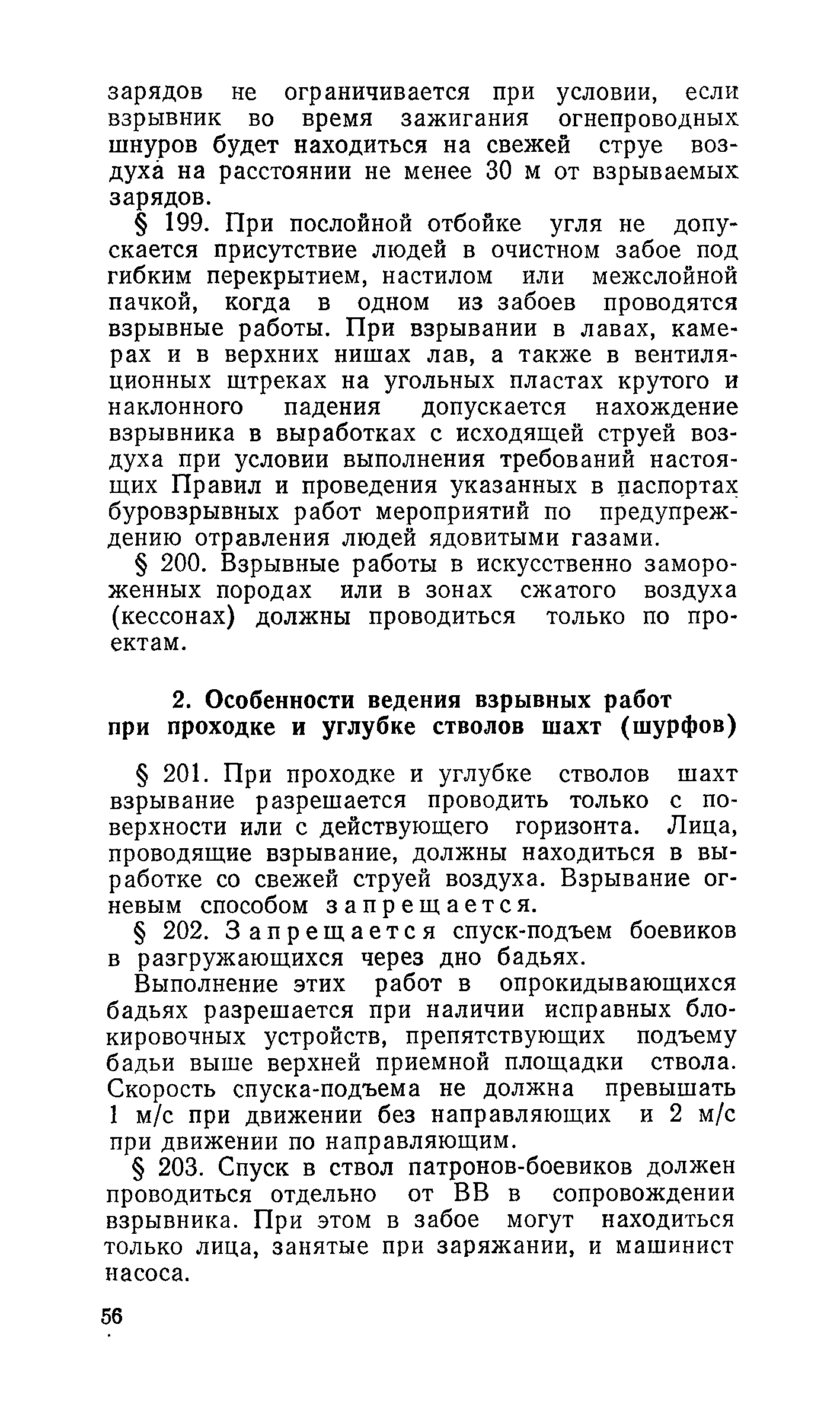 зарядов не ограничивается при условии, если взрывник во время зажигания огнепроводных шнуров будет находиться на свежей струе воздуха на расстоянии не менее 30 м от взрываемых зарядов.

§ 199. При послойной отбойке угля не допускается присутствие людей в очистном забое под гибким перекрытием, настилом или межслойной пачкой, когда в одном из забоев проводятся взрывные работы. При взрывании в лавах, камерах и в верхних нишах лав, а также в вентиляционных штреках на угольных пластах крутого и наклонного падения допускается нахождение взрывника в выработках с исходящей струей воздуха при условии выполнения требований настоящих Правил и проведения указанных в паспортах буровзрывных работ мероприятий по предупреждению отравления людей ядовитыми газами.

§ 200. Взрывные работы в искусственно замороженных породах или в зонах сжатого воздуха (кессонах) должны проводиться только по проектам.

2. Особенности ведения взрывных работ при проходке и углубке стволов шахт (шурфов)

§ 201. При проходке и углубке стволов шахт взрывание разрешается проводить только с поверхности или с действующего горизонта. Лица, проводящие взрывание, должны находиться в выработке со свежей струей воздуха. Взрывание огневым способом запрещается.

§ 202. Запрещается спуск-подъем боевиков в разгружающихся через дно бадьях.

Выполнение этих работ в опрокидывающихся бадьях разрешается при наличии исправных блокировочных устройств, препятствующих подъему бадьи выше верхней приемной площадки ствола. Скорость спуска-подъема не должна превышать 1 м/с при движении без направляющих и 2 м/с при движении по направляющим.

§ 203. Спуск в ствол патронов-боевиков должен проводиться отдельно от ВВ в сопровождении взрывника. При этом в забое могут находиться только лица, занятые при заряжании, и машинист насоса.

56